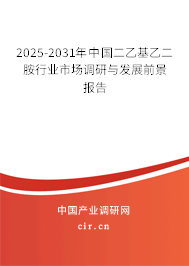 2025-2031年中国二乙基乙二胺行业市场调研与发展前景报告

中国产业调研网
cir.cn